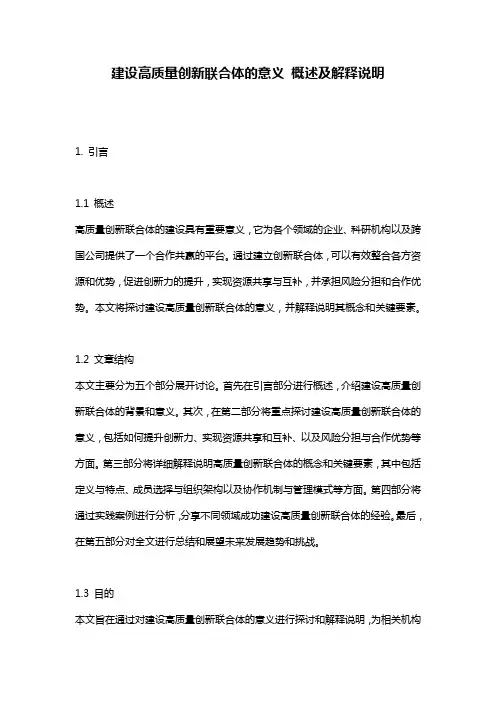 建设高质量创新联合体的意义 概述及解释说明

1. 引言

1.1 概述
高质量创新联合体的建设具有重要意义，它为各个领域的企业、科研机构以及跨国公司提供了一个合作共赢的平台。通过建立创新联合体，可以有效整合各方资源和优势，促进创新力的提升，实现资源共享与互补，并承担风险分担和合作优势。本文将探讨建设高质量创新联合体的意义，并解释说明其概念和关键要素。

1.2 文章结构
本文主要分为五个部分展开讨论。首先在引言部分进行概述，介绍建设高质量创新联合体的背景和意义。其次，在第二部分将重点探讨建设高质量创新联合体的意义，包括如何提升创新力、实现资源共享和互补、以及风险分担与合作优势等方面。第三部分将详细解释说明高质量创新联合体的概念和关键要素，其中包括定义与特点、成员选择与组织架构以及协作机制与管理模式等方面。第四部分将通过实践案例进行分析，分享不同领域成功建设高质量创新联合体的经验。最后，在第五部分对全文进行总结和展望未来发展趋势和挑战。

1.3 目的
本文旨在通过对建设高质量创新联合体的意义进行探讨和解释说明，为相关机构